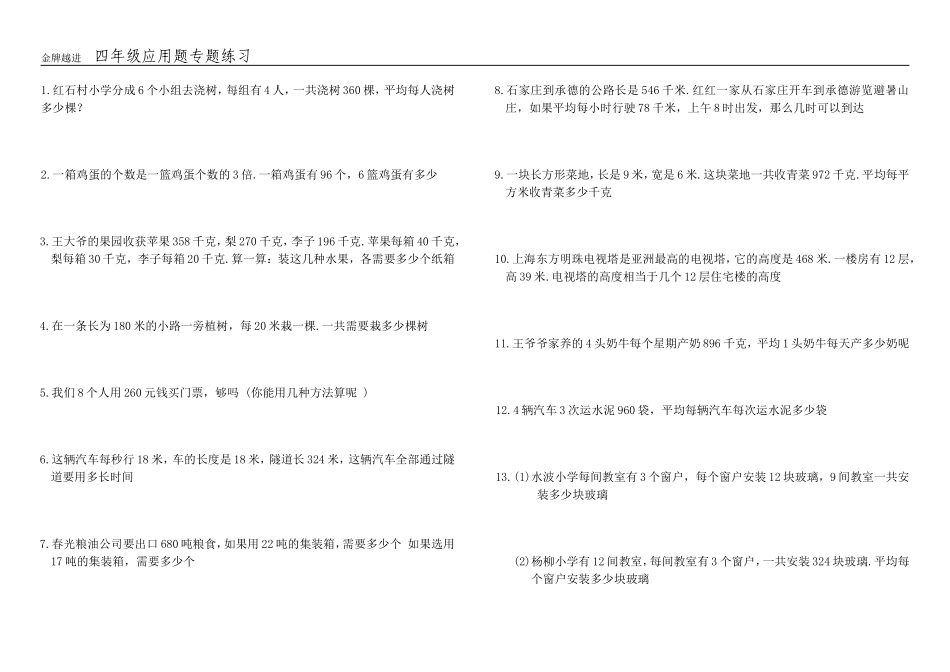 金牌越进　四年级应用题专题练习

1.红石村小学分成6个小组去浇树，每组有4人，一共浇树360棵，平均每人浇树多少棵？

2.一箱鸡蛋的个数是一篮鸡蛋个数的3倍.一箱鸡蛋有96个，6篮鸡蛋有多少

3.王大爷的果园收获苹果358千克，梨270千克，李子196千克.苹果每箱40千克，梨每箱30千克，李子每箱20千克.算一算：装这几种水果，各需要多少个纸箱

4.在一条长为180米的小路一旁植树，每20米栽一棵.一共需要栽多少棵树

5.我们8个人用260元钱买门票，够吗（你能用几种方法算呢 ）

6.这辆汽车每秒行18米，车的长度是18米，隧道长324米，这辆汽车全部通过隧道要用多长时间

7.春光粮油公司要出口680吨粮食，如果用22吨的集装箱，需要多少个 如果选用17吨的集装箱，需要多少个

8.石家庄到承德的公路长是546千米.红红一家从石家庄开车到承德游览避暑山庄，如果平均每小时行驶78千米，上午8时出发，那么几时可以到达

9.一块长方形菜地，长是9米，宽是6米.这块菜地一共收青菜972千克.平均每平方米收青菜多少千克

10.上海东方明珠电视塔是亚洲最高的电视塔，它的高度是468米.一楼房有12层，高39米.电视塔的高度相当于几个12层住宅楼的高度

11.王爷爷家养的4头奶牛每个星期产奶896千克，平均1头奶牛每天产多少奶呢

12.4辆汽车3次运水泥960袋，平均每辆汽车每次运水泥多少袋

13.(1)水波小学每间教室有3个窗户，每个窗户安装12块玻璃，9间教室一共安装多少块玻璃

(2)杨柳小学有12间教室，每间教室有3个窗户，一共安装324块玻璃.平均每个窗户安装多少块玻璃